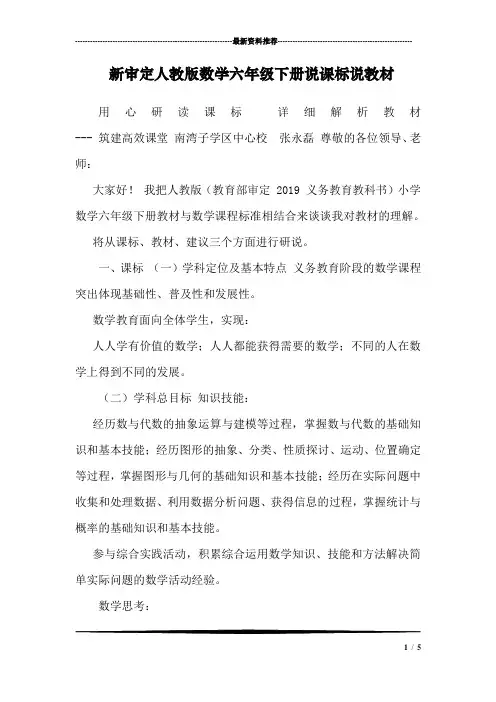 最新资料推荐

新审定人教版数学六年级下册说课标说教材

用 心 研 读 课 标 　 详 细 解 析 教 材 --- 筑建高效课堂 南湾子学区中心校 张永磊 尊敬的各位领导、老师：

大家好！ 我把人教版（教育部审定 2019 义务教育教科书）小学数学六年级下册教材与数学课程标准相结合来谈谈我对教材的理解。

将从课标、教材、建议三个方面进行研说。

一、课标 （一）学科定位及基本特点 义务教育阶段的数学课程突出体现基础性、普及性和发展性。

数学教育面向全体学生，实现：

人人学有价值的数学；人人都能获得需要的数学；不同的人在数学上得到不同的发展。

（二）学科总目标 知识技能：

经历数与代数的抽象运算与建模等过程，掌握数与代数的基础知识和基本技能；经历图形的抽象、分类、性质探讨、运动、位置确定等过程，掌握图形与几何的基础知识和基本技能；经历在实际问题中收集和处理数据、利用数据分析问题、获得信息的过程，掌握统计与概率的基础知识和基本技能。

参与综合实践活动，积累综合运用数学知识、技能和方法解决简单实际问题的数学活动经验。

数学思考：

1 / 5